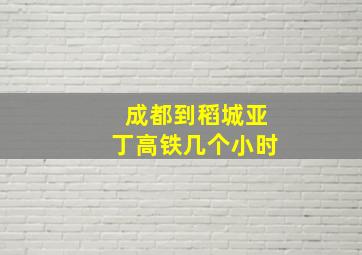 成都到稻城亚丁高铁几个小时